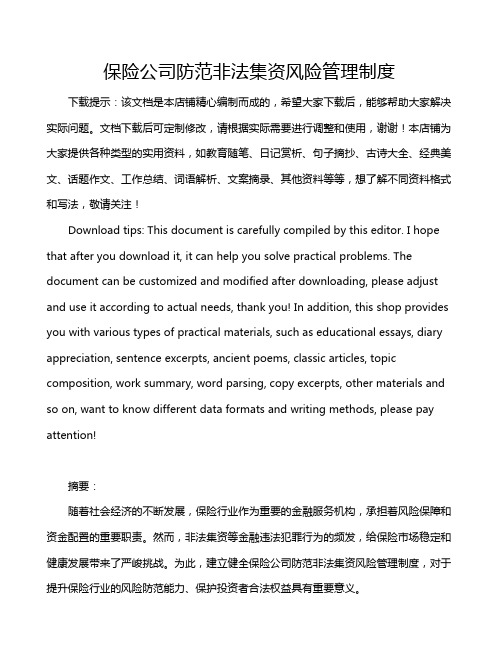 保险公司防范非法集资风险管理制度

下载提示：该文档是本店铺精心编制而成的，希望大家下载后，能够帮助大家解决实际问题。文档下载后可定制修改，请根据实际需要进行调整和使用，谢谢！本店铺为大家提供各种类型的实用资料，如教育随笔、日记赏析、句子摘抄、古诗大全、经典美文、话题作文、工作总结、词语解析、文案摘录、其他资料等等，想了解不同资料格式和写法，敬请关注！

Download tips: This document is carefully compiled by this editor. I hope that after you download it, it can help you solve practical problems. The document can be customized and modified after downloading, please adjust and use it according to actual needs, thank you! In addition, this shop provides you with various types of practical materials, such as educational essays, diary appreciation, sentence excerpts, ancient poems, classic articles, topic composition, work summary, word parsing, copy excerpts, other materials and so on, want to know different data formats and writing methods, please pay attention!

摘要：

随着社会经济的不断发展，保险行业作为重要的金融服务机构，承担着风险保障和资金配置的重要职责。然而，非法集资等金融违法犯罪行为的频发，给保险市场稳定和健康发展带来了严峻挑战。为此，建立健全保险公司防范非法集资风险管理制度，对于提升保险行业的风险防范能力、保护投资者合法权益具有重要意义。